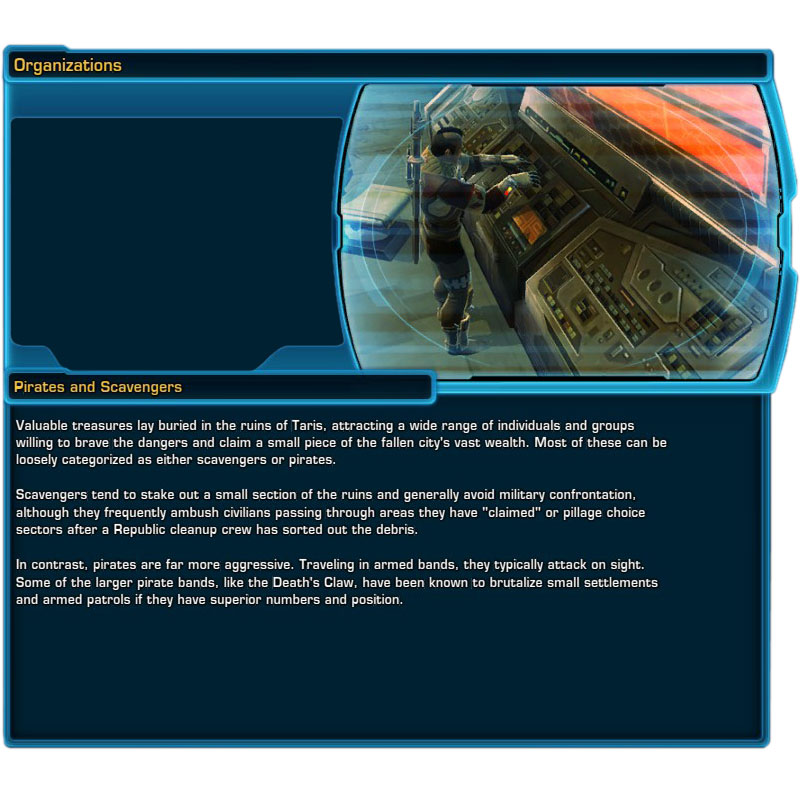 Organizations

Pirates and Scavengers

Valuable treasures lay buried in the ruins of Taris, attracting a wide range of individuals and groups willing to brave the dangers and claim a small piece of the fallen city's vast wealth. Most of these can be loosely categorized as either scavengers or pirates.

Scavengers tend to stake out a small section of the ruins and generally avoid military confrontation, although they frequently ambush civilians passing through areas they have "claimed" or pillage choice sectors after a Republic cleanup crew has sorted out the debris.

In contrast, pirates are far more aggressive. Traveling in armed bands, they typically attack on sight. Some of the larger pirate bands, like the Death's Claw, have been known to brutalize small settlements and armed patrols if they have superior numbers and position.